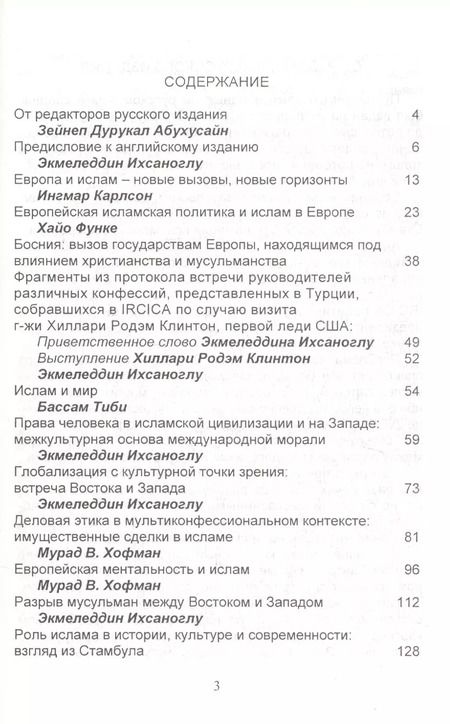 СОДЕРЖАНИЕ

От редакторов русского издания 4

Зейнеп Дурукал Абухусайн

Предисловие к английскому изданию 6

Экмеледдин Ихсаноглу

Европа и ислам – новые вызовы, новые горизонты 13

Ингмар Карлсон

Европейская исламская политика и ислам в Европе 23

Хайо Функе

Босния: вызов государствам Европы, находящимся под влиянием христианства и мусульманства 38

Фрагменты из протокола встречи руководителей различных конфессий, представленных в Турции, собравшихся в IRCICA по случаю визита г-жи Хиллари Родэм Клинтон, первой леди США:

Приветственное слово Экмеледдина Ихсаноглу 49

Выступление Хиллари Родэм Клинтон 52

Экмеледдин Ихсаноглу

Ислам и мир 54

Бассам Тиби

Права человека в исламской цивилизации и на Западе: межкультурная основа международной морали 59

Экмеледдин Ихсаноглу

Глобализация с культурной точки зрения: встреча Востока и Запада 73

Экмеледдин Ихсаноглу

Деловая этика в мультиконфессиональном контексте: имущественные сделки в исламе 81

Мурад В. Хофман

Европейская ментальность и ислам 96

Мурад В. Хофман

Разрыв мусульман между Востоком и Западом 112

Экмеледдин Ихсаноглу

Роль ислама в истории, культуре и современности: взгляд из Стамбула 128

3